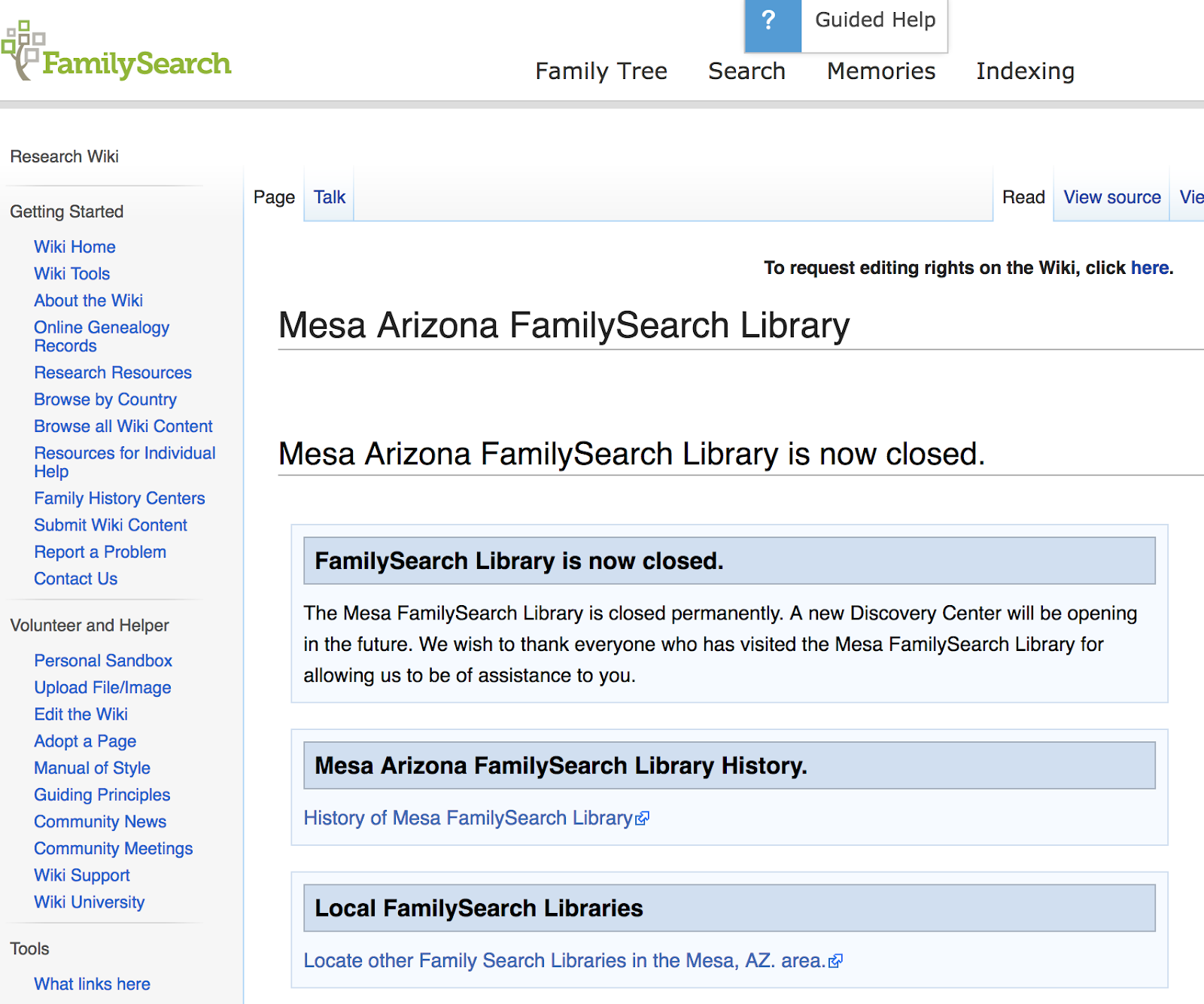 FamilySearch

? Guided Help

Family Tree Search Memories Indexing

Research Wiki

Getting Started

Wiki Home
Wiki Tools
About the Wiki
Online Genealogy Records
Research Resources
Browse by Country
Browse all Wiki Content
Resources for Individual Help
Family History Centers
Submit Wiki Content
Report a Problem
Contact Us

Volunteer and Helper

Personal Sandbox
Upload File/Image
Edit the Wiki
Adopt a Page
Manual of Style
Guiding Principles
Community News
Community Meetings
Wiki Support
Wiki University

Tools

What links here

Page Talk Read View source Vie

To request editing rights on the Wiki, click here.

Mesa Arizona FamilySearch Library

Mesa Arizona FamilySearch Library is now closed.

FamilySearch Library is now closed.

The Mesa FamilySearch Library is closed permanently. A new Discovery Center will be opening in the future. We wish to thank everyone who has visited the Mesa FamilySearch Library for allowing us to be of assistance to you.

Mesa Arizona FamilySearch Library History.

History of Mesa FamilySearch Library

Local FamilySearch Libraries

Locate other Family Search Libraries in the Mesa, AZ. area.